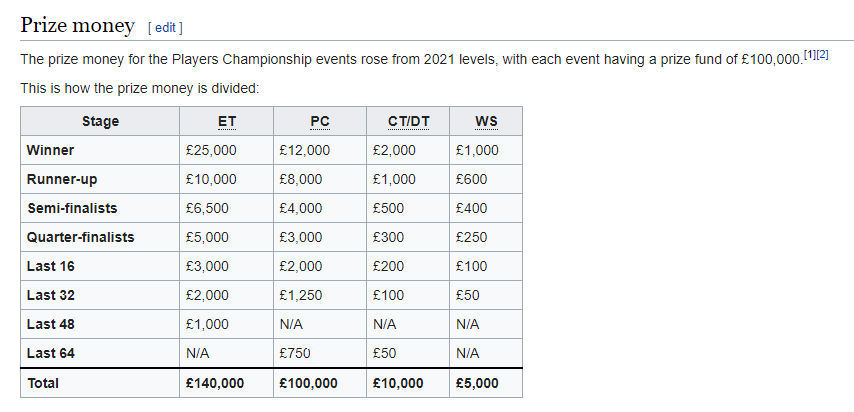 Prize money [ edit ]

The prize money for the Players Championship events rose from 2021 levels, with each event having a prize fund of £100,000.[1][2]

This is how the prize money is divided:

| Stage | ET | PC | CT/DT | WS |
|---|---|---|---|---|
| Winner | £25,000 | £12,000 | £2,000 | £1,000 |
| Runner-up | £10,000 | £8,000 | £1,000 | £600 |
| Semi-finalists | £6,500 | £4,000 | £500 | £400 |
| Quarter-finalists | £5,000 | £3,000 | £300 | £250 |
| Last 16 | £3,000 | £2,000 | £200 | £100 |
| Last 32 | £2,000 | £1,250 | £100 | £50 |
| Last 48 | £1,000 | N/A | N/A | N/A |
| Last 64 | N/A | £750 | £50 | N/A |
| Total | £140,000 | £100,000 | £10,000 | £5,000 |